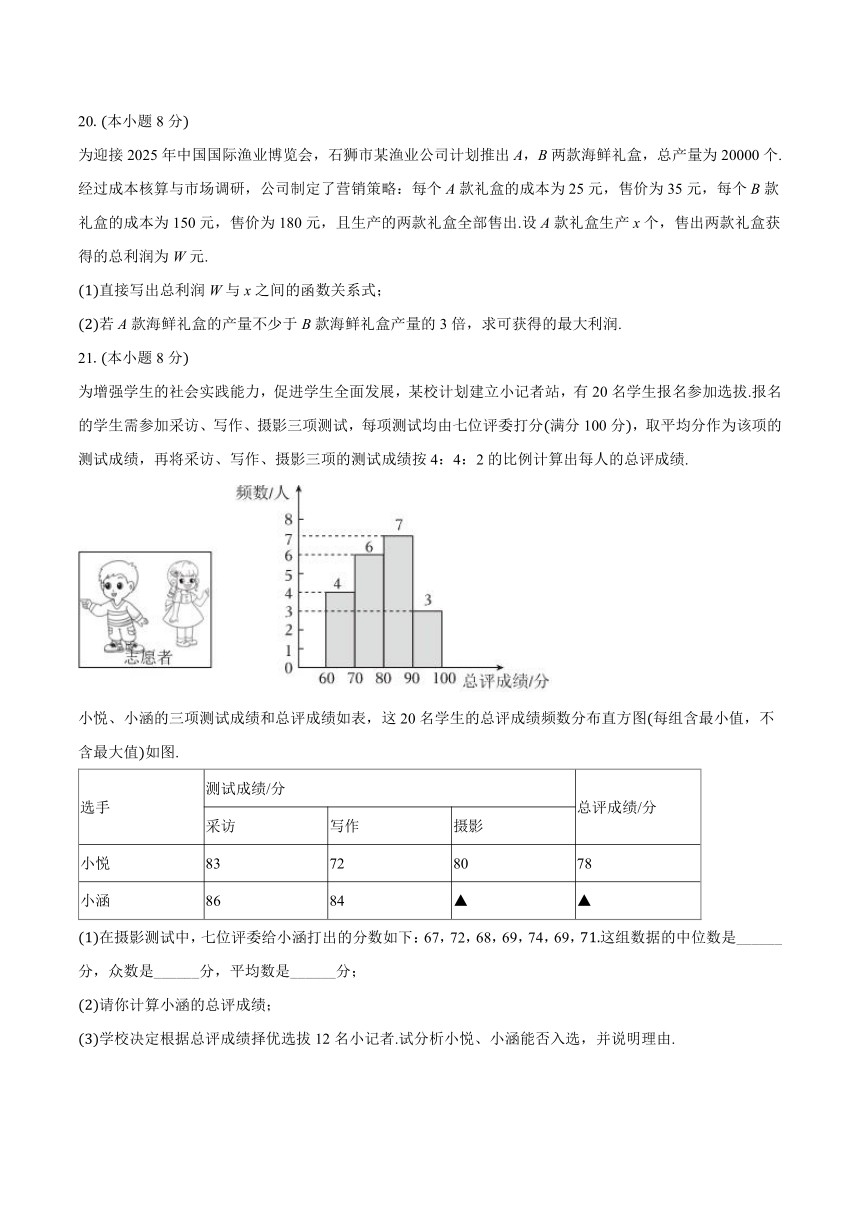 20. (本小题 8 分)

为迎接 2025 年中国国际渔业博览会，石狮市某渔业公司计划推出 $A$，$B$ 两款海鲜礼盒，总产量为 20000 个. 经过成本核算与市场调研，公司制定了营销策略：每个 $A$ 款礼盒的成本为 25 元，售价为 35 元，每个 $B$ 款礼盒的成本为 150 元，售价为 180 元，且生产的两款礼盒全部售出.设 $A$ 款礼盒生产 $x$ 个，售出两款礼盒获得的总利润为 $W$ 元.

(1)直接写出总利润 $W$ 与 $x$ 之间的函数关系式；

(2)若 $A$ 款海鲜礼盒的产量不少于 $B$ 款海鲜礼盒产量的 3 倍，求可获得的最大利润.

21. (本小题 8 分)

为增强学生的社会实践能力，促进学生全面发展，某校计划建立小记者站，有 20 名学生报名参加选拔.报名的学生需参加采访、写作、摄影三项测试，每项测试均由七位评委打分(满分 100 分)，取平均分作为该项的测试成绩，再将采访、写作、摄影三项的测试成绩按 4：4：2 的比例计算出每人的总评成绩.

志愿者

频数/人
8
7
6
5
4
3
2
1
0
4
6
7
3
60 70 80 90 100 总评成绩/分

小悦、小涵的三项测试成绩和总评成绩如表，这 20 名学生的总评成绩频数分布直方图(每组含最小值，不含最大值)如图.

| 选手 | 测试成绩/分 | | | 总评成绩/分 |
|---|---|---|---|---|
| | 采访 | 写作 | 摄影 | |
| 小悦 | 83 | 72 | 80 | 78 |
| 小涵 | 86 | 84 | ▲ | ▲ |

(1)在摄影测试中，七位评委给小涵打出的分数如下：67，72，68，69，74，69，71.这组数据的中位数是______分，众数是______分，平均数是______分；

(2)请你计算小涵的总评成绩；

(3)学校决定根据总评成绩择优选拔 12 名小记者.试分析小悦、小涵能否入选，并说明理由.